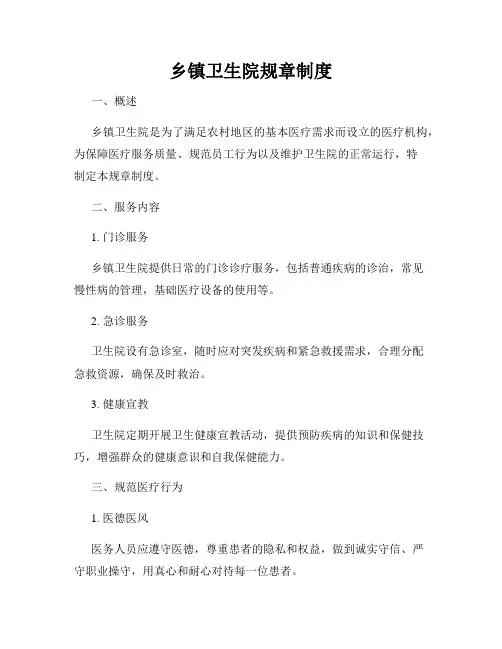 乡镇卫生院规章制度

一、概述

乡镇卫生院是为了满足农村地区的基本医疗需求而设立的医疗机构，为保障医疗服务质量、规范员工行为以及维护卫生院的正常运行，特制定本规章制度。

二、服务内容

1. 门诊服务

乡镇卫生院提供日常的门诊诊疗服务，包括普通疾病的诊治，常见慢性病的管理，基础医疗设备的使用等。

2. 急诊服务

卫生院设有急诊室，随时应对突发疾病和紧急救援需求，合理分配急救资源，确保及时救治。

3. 健康宣教

卫生院定期开展卫生健康宣教活动，提供预防疾病的知识和保健技巧，增强群众的健康意识和自我保健能力。

三、规范医疗行为

1. 医德医风

医务人员应遵守医德，尊重患者的隐私和权益，做到诚实守信、严守职业操守，用真心和耐心对待每一位患者。